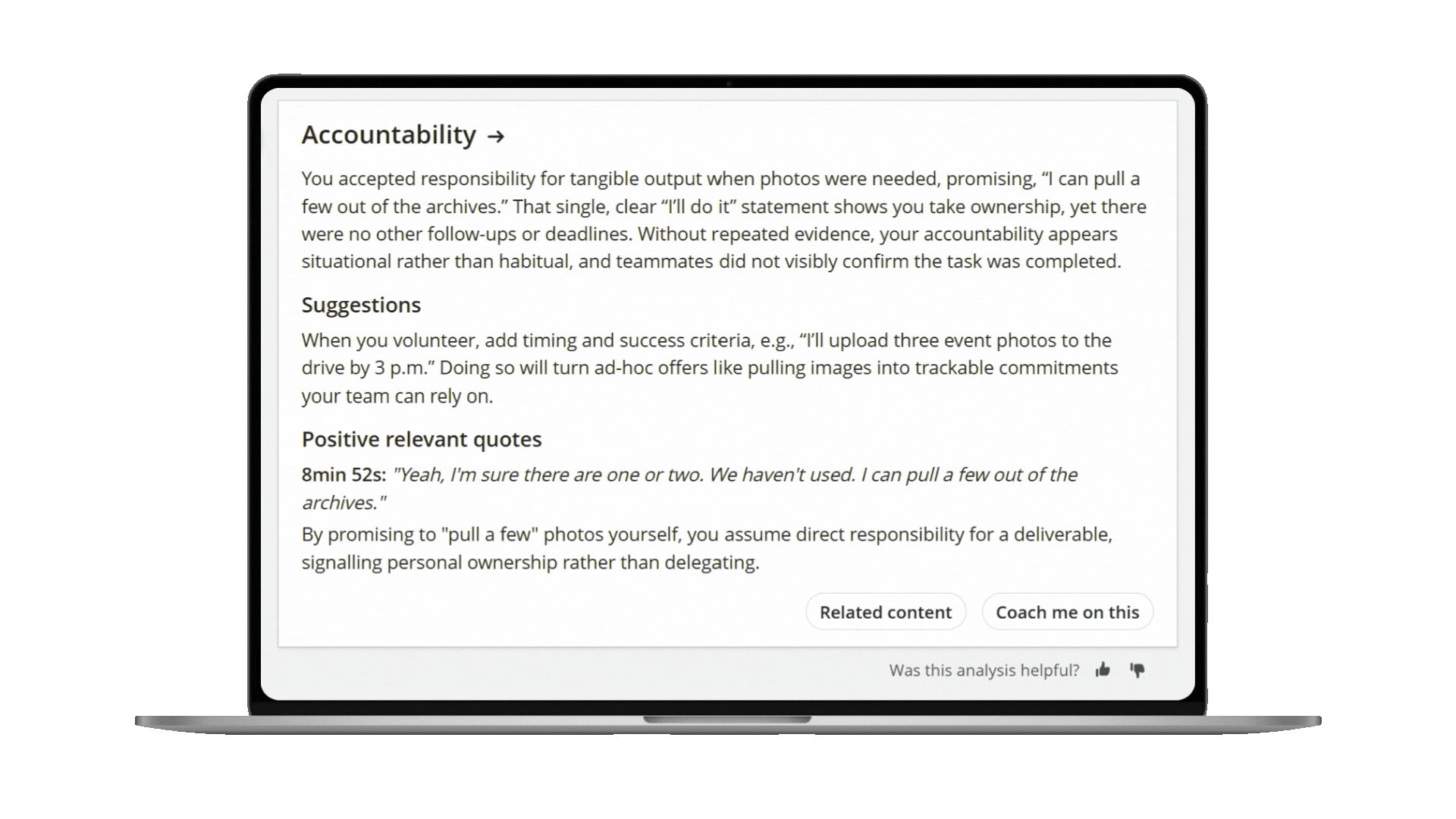 Accountability →

You accepted responsibility for tangible output when photos were needed, promising, “I can pull a few out of the archives.” That single, clear “I’ll do it” statement shows you take ownership, yet there were no other follow-ups or deadlines. Without repeated evidence, your accountability appears situational rather than habitual, and teammates did not visibly confirm the task was completed.

Suggestions

When you volunteer, add timing and success criteria, e.g., “I’ll upload three event photos to the drive by 3 p.m.” Doing so will turn ad-hoc offers like pulling images into trackable commitments your team can rely on.

Positive relevant quotes

8min 52s: "Yeah, I'm sure there are one or two. We haven't used. I can pull a few out of the archives."

By promising to "pull a few" photos yourself, you assume direct responsibility for a deliverable, signalling personal ownership rather than delegating.

Related content

Coach me on this

Was this analysis helpful?